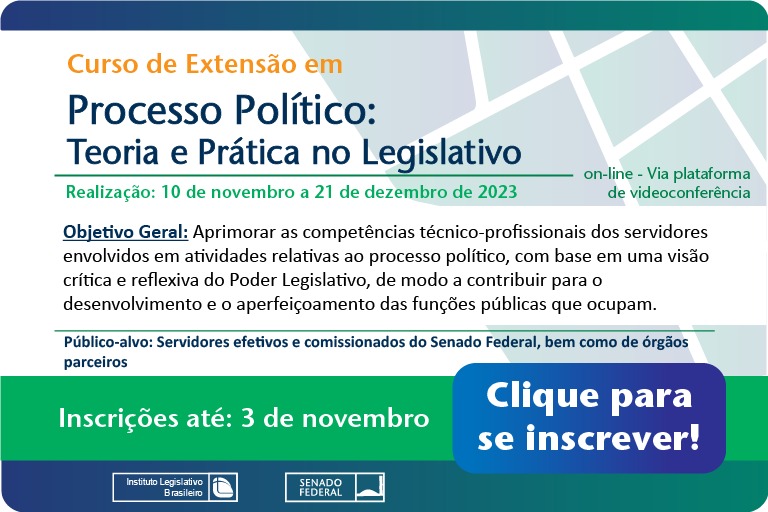 Curso de Extensão em

Processo Político:
Teoria e Prática no Legislativo

Realização: 10 de novembro a 21 de dezembro de 2023

on-line - Via plataforma de videoconferência

Objetivo Geral: Aprimorar as competências técnico-profissionais dos servidores envolvidos em atividades relativas ao processo político, com base em uma visão crítica e reflexiva do Poder Legislativo, de modo a contribuir para o desenvolvimento e o aperfeiçoamento das funções públicas que ocupam.

Público-alvo: Servidores efetivos e comissionados do Senado Federal, bem como de órgãos parceiros

Inscrições até: 3 de novembro

Clique para se inscrever!

Instituto Legislativo Brasileiro

SENADO FEDERAL